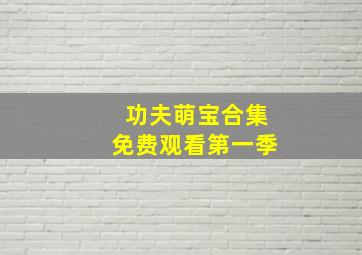 功夫萌宝合集
免费观看第一季